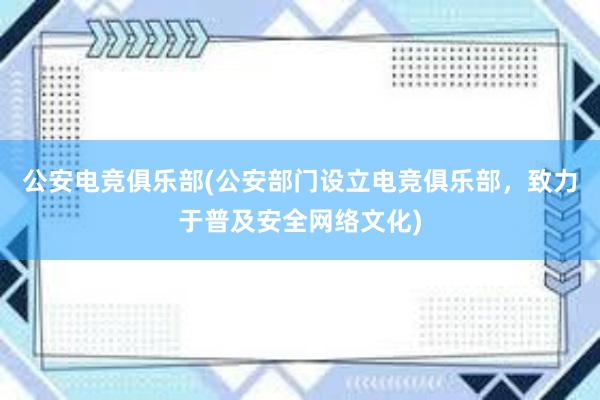 公安电竞俱乐部(公安部门设立电竞俱乐部，致力于普及安全网络文化)